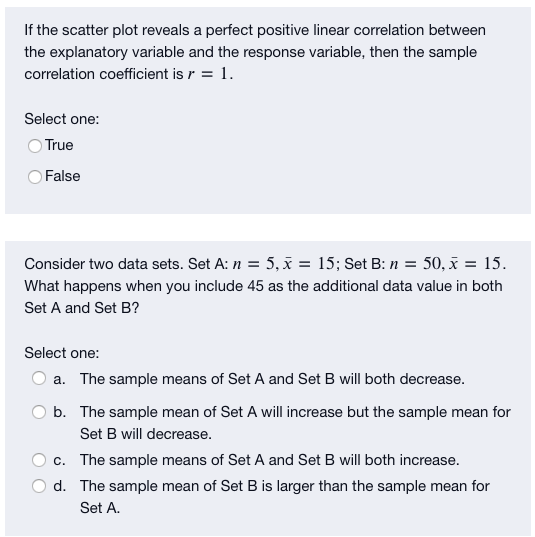 If the scatter plot reveals a perfect positive linear correlation between the explanatory variable and the response variable, then the sample correlation coefficient is $r = 1$.

Select one:
True
False

Consider two data sets. Set A: $n = 5, \bar{x} = 15$; Set B: $n = 50, \bar{x} = 15$. What happens when you include 45 as the additional data value in both Set A and Set B?

Select one:
a. The sample means of Set A and Set B will both decrease.
b. The sample mean of Set A will increase but the sample mean for Set B will decrease.
c. The sample means of Set A and Set B will both increase.
d. The sample mean of Set B is larger than the sample mean for Set A.